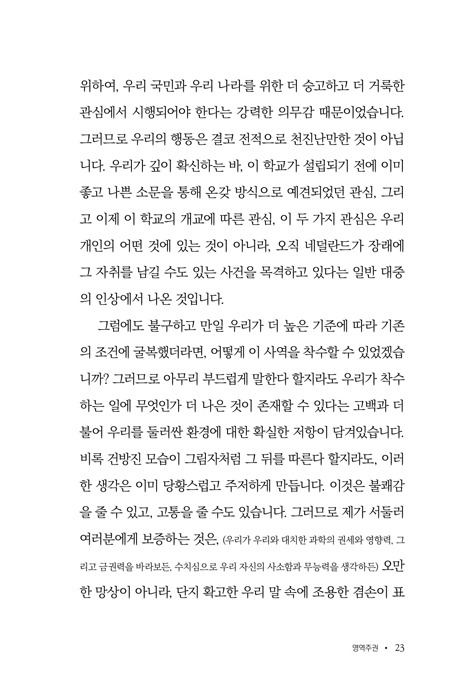 위하여, 우리 국민과 우리 나라를 위한 더 숭고하고 더 거룩한 관심에서 시행되어야 한다는 강력한 의무감 때문이었습니다. 그러므로 우리의 행동은 결코 전적으로 천진난만한 것이 아닙니다. 우리가 깊이 확신하는 바, 이 학교가 설립되기 전에 이미 좋고 나쁜 소문을 통해 온갖 방식으로 예견되었던 관심, 그리고 이제 이 학교의 개교에 따른 관심, 이 두 가지 관심은 우리 개인의 어떤 것에 있는 것이 아니라, 오직 네덜란드가 장래에 그 자취를 남길 수도 있는 사건을 목격하고 있다는 일반 대중의 인상에서 나온 것입니다.

그럼에도 불구하고 만일 우리가 더 높은 기준에 따라 기존의 조건에 굴복했더라면, 어떻게 이 사역을 착수할 수 있었겠습니까? 그러므로 아무리 부드럽게 말한다 할지라도 우리가 착수하는 일에 무엇인가 더 나은 것이 존재할 수 있다는 고백과 더불어 우리를 둘러싼 환경에 대한 확실한 저항이 담겨있습니다. 비록 건방진 모습이 그림자처럼 그 뒤를 따른다 할지라도, 이러한 생각은 이미 당황스럽고 주저하게 만듭니다. 이것은 불쾌감을 줄 수 있고, 고통을 줄 수도 있습니다. 그러므로 제가 서둘러 여러분에게 보증하는 것은, (우리가 우리와 대치한 과학의 권세와 영향력, 그리고 금권력을 바라보든, 수치심으로 우리 자신의 사소함과 무능력을 생각하든) 오만한 망상이 아니라, 단지 확고한 우리 말 속에 조용한 겸손이 표

영역주권 • 23